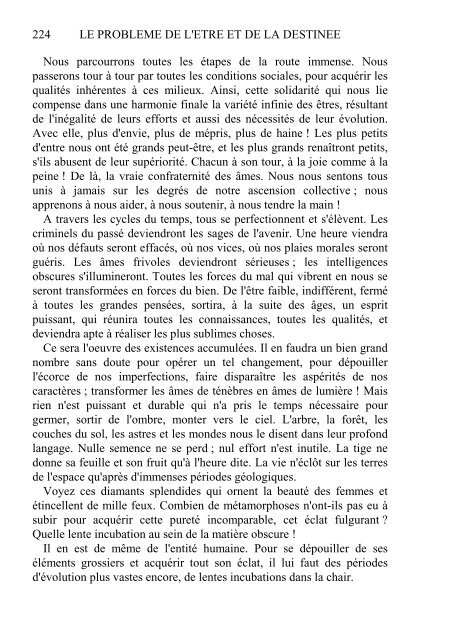 224 LE PROBLEME DE L'ETRE ET DE LA DESTINEE

Nous parcourrons toutes les étapes de la route immense. Nous passerons tour à tour par toutes les conditions sociales, pour acquérir les qualités inhérentes à ces milieux. Ainsi, cette solidarité qui nous lie compense dans une harmonie finale la variété infinie des êtres, résultant de l'inégalité de leurs efforts et aussi des nécessités de leur évolution. Avec elle, plus d'envie, plus de mépris, plus de haine ! Les plus petits d'entre nous ont été grands peut-être, et les plus grands renaîtront petits, s'ils abusent de leur supériorité. Chacun à son tour, à la joie comme à la peine ! De là, la vraie confraternité des âmes. Nous nous sentons tous unis à jamais sur les degrés de notre ascension collective ; nous apprenons à nous aider, à nous soutenir, à nous tendre la main !

A travers les cycles du temps, tous se perfectionnent et s'élèvent. Les criminels du passé deviendront les sages de l'avenir. Une heure viendra où nos défauts seront effacés, où nos vices, où nos plaies morales seront guéris. Les âmes frivoles deviendront sérieuses ; les intelligences obscures s'illumineront. Toutes les forces du mal qui vibrent en nous se seront transformées en forces du bien. De l'être faible, indifférent, fermé à toutes les grandes pensées, sortira, à la suite des âges, un esprit puissant, qui réunira toutes les connaissances, toutes les qualités, et deviendra apte à réaliser les plus sublimes choses.

Ce sera l'oeuvre des existences accumulées. Il en faudra un bien grand nombre sans doute pour opérer un tel changement, pour dépouiller l'écorce de nos imperfections, faire disparaître les aspérités de nos caractères ; transformer les âmes de ténèbres en âmes de lumière ! Mais rien n'est puissant et durable qui n'a pris le temps nécessaire pour germer, sortir de l'ombre, monter vers le ciel. L'arbre, la forêt, les couches du sol, les astres et les mondes nous le disent dans leur profond langage. Nulle semence ne se perd ; nul effort n'est inutile. La tige ne donne sa feuille et son fruit qu'à l'heure dite. La vie n'éclôt sur les terres de l'espace qu'après d'immenses périodes géologiques.

Voyez ces diamants splendides qui ornent la beauté des femmes et étincellent de mille feux. Combien de métamorphoses n'ont-ils pas eu à subir pour acquérir cette pureté incomparable, cet éclat fulgurant ? Quelle lente incubation au sein de la matière obscure !

Il en est de même de l'entité humaine. Pour se dépouiller de ses éléments grossiers et acquérir tout son éclat, il lui faut des périodes d'évolution plus vastes encore, de lentes incubations dans la chair.